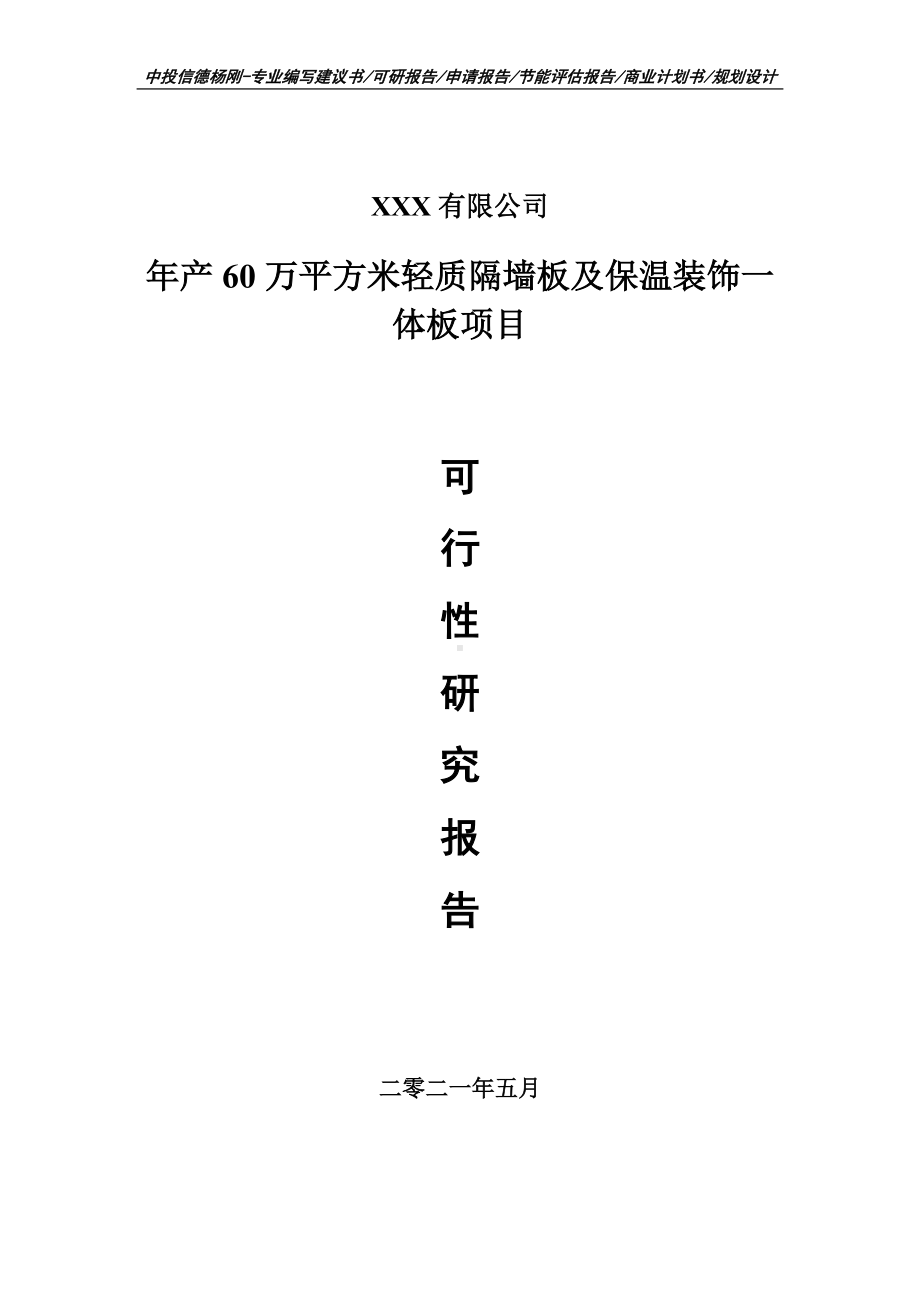 中投信德杨刚-专业编写建议书/可研报告/申请报告/节能评估报告/商业计划书/规划设计

XXX 有限公司

年产 60 万平方米轻质隔墙板及保温装饰一体板项目

可

行

性

研

究

报

告

二零二一年五月